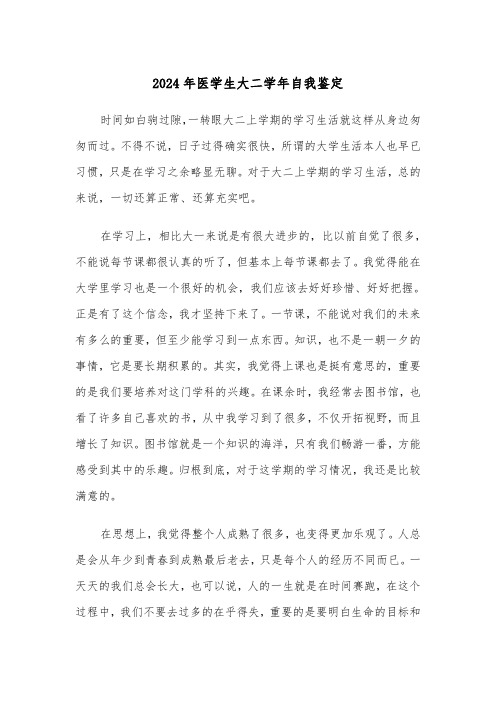 2024年医学生大二学年自我鉴定

时间如白驹过隙，一转眼大二上学期的学习生活就这样从身边匆匆而过。不得不说，日子过得确实很快，所谓的大学生活本人也早已习惯，只是在学习之余略显无聊。对于大二上学期的学习生活，总的来说，一切还算正常、还算充实吧。

在学习上，相比大一来说是有很大进步的，比以前自觉了很多，不能说每节课都很认真的听了，但基本上每节课都去了。我觉得能在大学里学习也是一个很好的机会，我们应该去好好珍惜、好好把握。正是有了这个信念，我才坚持下来了。一节课，不能说对我们的未来有多么的重要，但至少能学习到一点东西。知识，也不是一朝一夕的事情，它是要长期积累的。其实，我觉得上课也是挺有意思的，重要的是我们要培养对这门学科的兴趣。在课余时，我经常去图书馆，也看了许多自己喜欢的书，从中我学习到了很多，不仅开拓视野，而且增长了知识。图书馆就是一个知识的海洋，只有我们畅游一番，方能感受到其中的乐趣。归根到底，对于这学期的学习情况，我还是比较满意的。

在思想上，我觉得整个人成熟了很多，也变得更加乐观了。人总是会从年少到青春到成熟最后老去，只是每个人的经历不同而已。一天天的我们总会长大，也可以说，人的一生就是在时间赛跑，在这个过程中，我们不要去过多的在乎得失，重要的是要明白生命的目标和